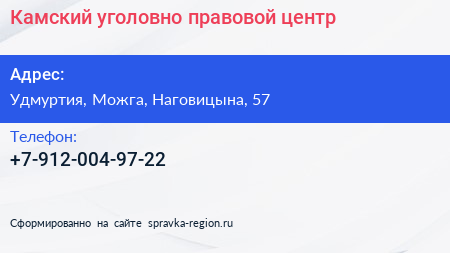 Камский уголовно правовой центр

Адрес:
Удмуртия, Можга, Наговицына, 57

Телефон:
+7-912-004-97-22

Сформированно на сайте spravka-region.ru